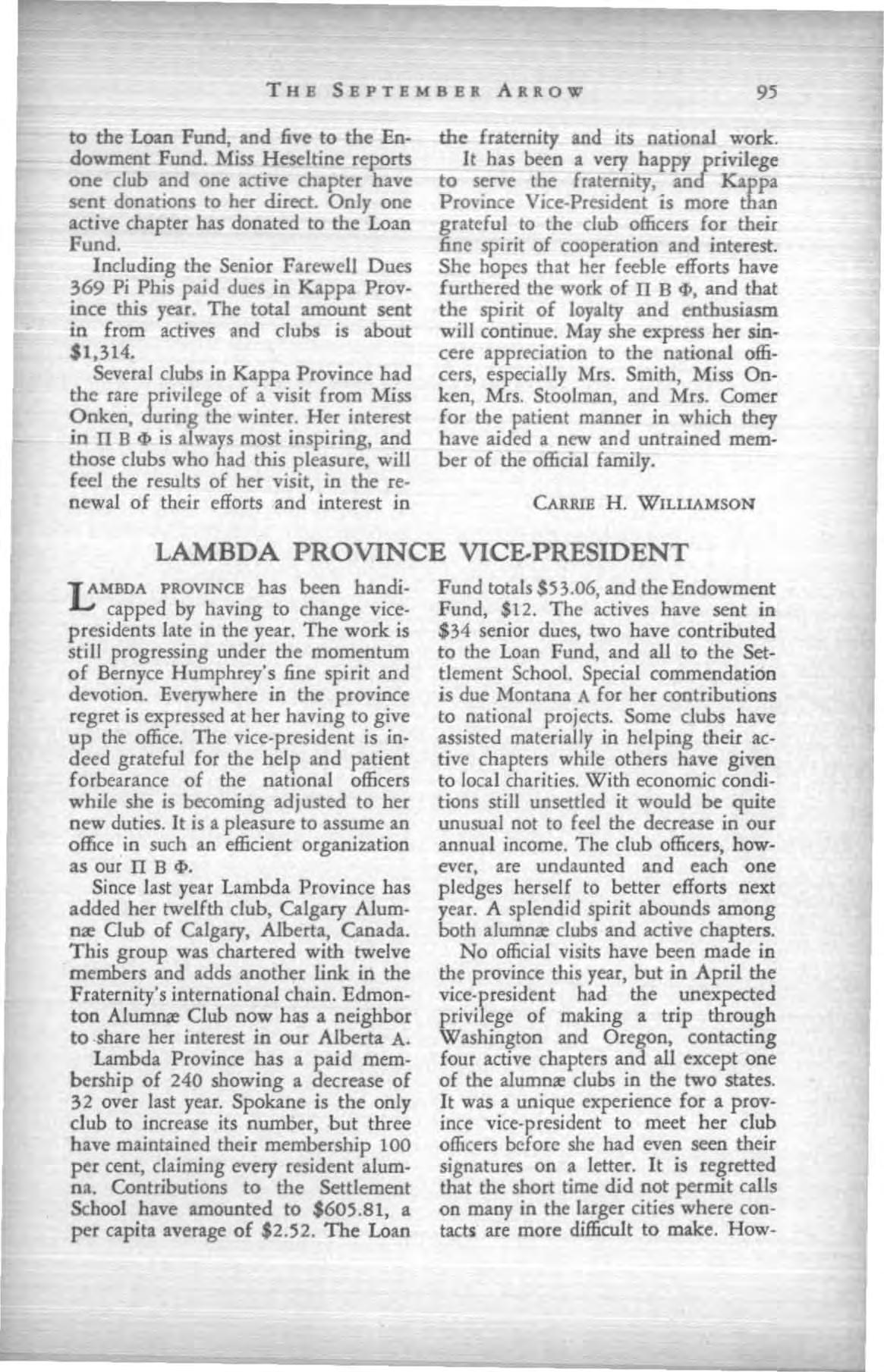 THE SEPTEMBER ARROW 95

to the Loan Fund, and five to the Endowment Fund. Miss Heseltine reports one club and one active chapter have sent donations to her direct. Only one active chapter has donated to the Loan Fund.

Including the Senior Farewell Dues 369 Pi Phis paid dues in Kappa Province this year. The total amount sent in from actives and clubs is about $1,314.

Several clubs in Kappa Province had the rare privilege of a visit from Miss Onken, during the winter. Her interest in Π Β Φ is always most inspiring, and those clubs who had this pleasure, will feel the results of her visit, in the renewal of their efforts and interest in the fraternity and its national work.

It has been a very happy privilege to serve the fraternity, and Kappa Province Vice-President is more than grateful to the club officers for their fine spirit of cooperation and interest. She hopes that her feeble efforts have furthered the work of Π Β Φ, and that the spirit of loyalty and enthusiasm will continue. May she express her sincere appreciation to the national officers, especially Mrs. Smith, Miss Onken, Mrs. Stoolman, and Mrs. Comer for the patient manner in which they have aided a new and untrained member of the official family.

CARRIE H. WILLIAMSON

LAMBDA PROVINCE VICE-PRESIDENT

LAMBDA PROVINCE has been handicapped by having to change vice-presidents late in the year. The work is still progressing under the momentum of Bernyce Humphrey's fine spirit and devotion. Everywhere in the province regret is expressed at her having to give up the office. The vice-president is indeed grateful for the help and patient forbearance of the national officers while she is becoming adjusted to her new duties. It is a pleasure to assume an office in such an efficient organization as our Π Β Φ.

Since last year Lambda Province has added her twelfth club, Calgary Alumnæ Club of Calgary, Alberta, Canada. This group was chartered with twelve members and adds another link in the Fraternity's international chain. Edmonton Alumnæ Club now has a neighbor to share her interest in our Alberta Α.

Lambda Province has a paid membership of 240 showing a decrease of 32 over last year. Spokane is the only club to increase its number, but three have maintained their membership 100 per cent, claiming every resident alumna. Contributions to the Settlement School have amounted to $605.81, a per capita average of $2.52. The Loan Fund totals $53.06, and the Endowment Fund, $12. The actives have sent in $34 senior dues, two have contributed to the Loan Fund, and all to the Settlement School. Special commendation is due Montana Α for her contributions to national projects. Some clubs have assisted materially in helping their active chapters while others have given to local charities. With economic conditions still unsettled it would be quite unusual not to feel the decrease in our annual income. The club officers, however, are undaunted and each one pledges herself to better efforts next year. A splendid spirit abounds among both alumnæ clubs and active chapters.

No official visits have been made in the province this year, but in April the vice-president had the unexpected privilege of making a trip through Washington and Oregon, contacting four active chapters and all except one of the alumnæ clubs in the two states. It was a unique experience for a province vice-president to meet her club officers before she had even seen their signatures on a letter. It is regretted that the short time did not permit calls on many in the larger cities where contacts are more difficult to make. How-